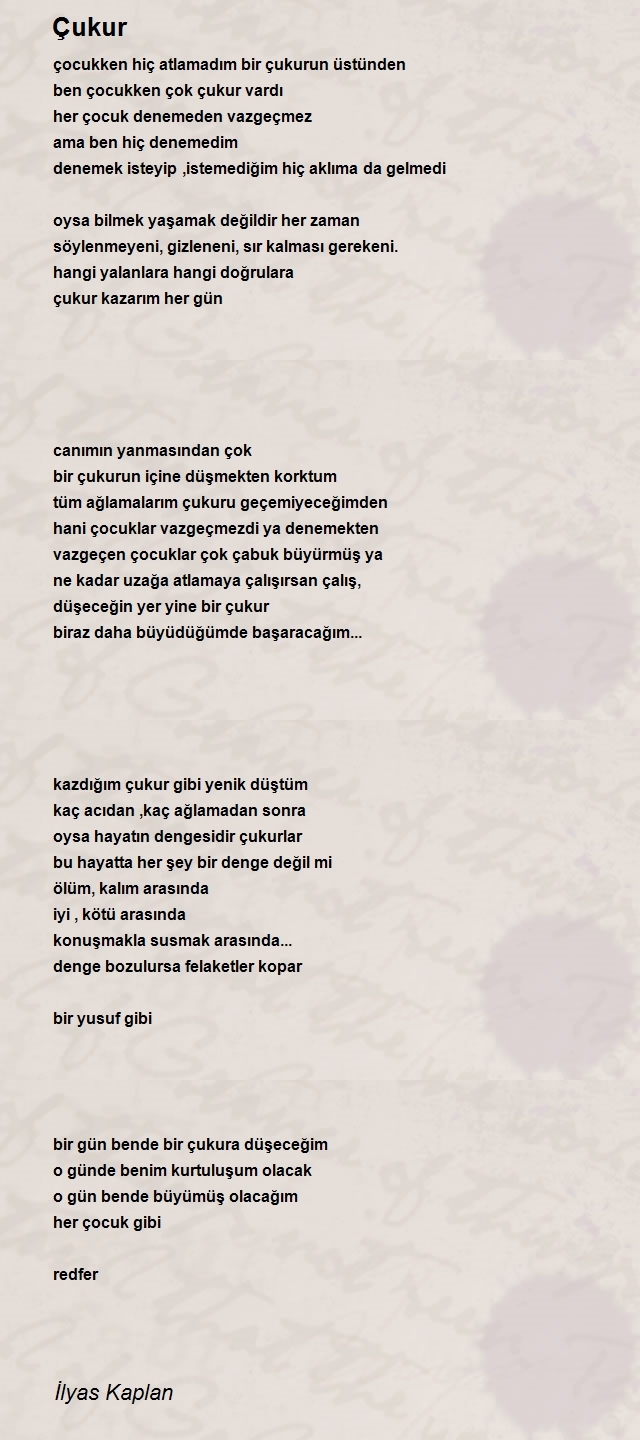 Çukur

çocukken hiç atlamadım bir çukurun üstünden
ben çocukken çok çukur vardı
her çocuk denemeden vazgeçmez
ama ben hiç denemedim
denemek isteyip ,istemediğim hiç aklıma da gelmedi

oysa bilmek yaşamak değildir her zaman
söylenmeyeni, gizleneni, sır kalması gerekeni.
hangi yalanlara hangi doğrulara
çukur kazarım her gün

canımın yanmasından çok
bir çukurun içine düşmekten korktum
tüm ağlamalarım çukuru geçemiyeceğimden
hani çocuklar vazgeçmezdi ya denemekten
vazgeçen çocuklar çok çabuk büyürmüş ya
ne kadar uzağa atlamaya çalışırsan çalış,
düşeceğin yer yine bir çukur
biraz daha büyüdüğümde başaracağım...

kazdığım çukur gibi yenik düştüm
kaç acıdan ,kaç ağlamadan sonra
oysa hayatın dengesidir çukurlar
bu hayatta her şey bir denge değil mi
ölüm, kalım arasında
iyi , kötü arasında
konuşmakla susmak arasında...
denge bozulursa felaketler kopar

bir yusuf gibi

bir gün bende bir çukura düşeceğim
o günde benim kurtuluşum olacak
o gün bende büyümüş olacağım
her çocuk gibi

redfer

İlyas Kaplan